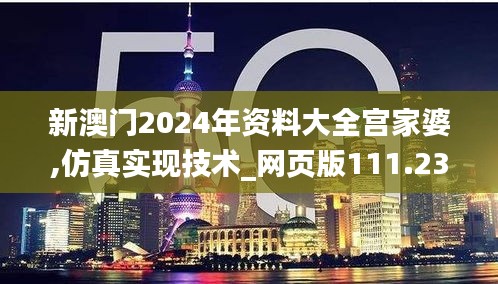 5G

新澳门2024年资料大全宫家婆,仿真实现技术_网页版111.23